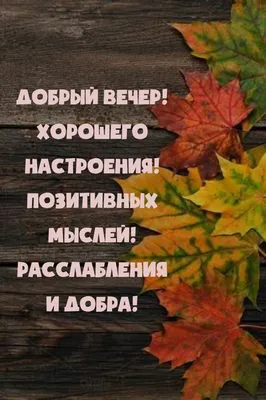 ДОБРЫЙ ВЕЧЕР!
ХОРОШЕГО
НАСТРОЕНИЯ!
ПОЗИТИВНЫХ
МЫСЛЕЙ!
РАССЛАБЛЕНИЯ
И ДОБРА!